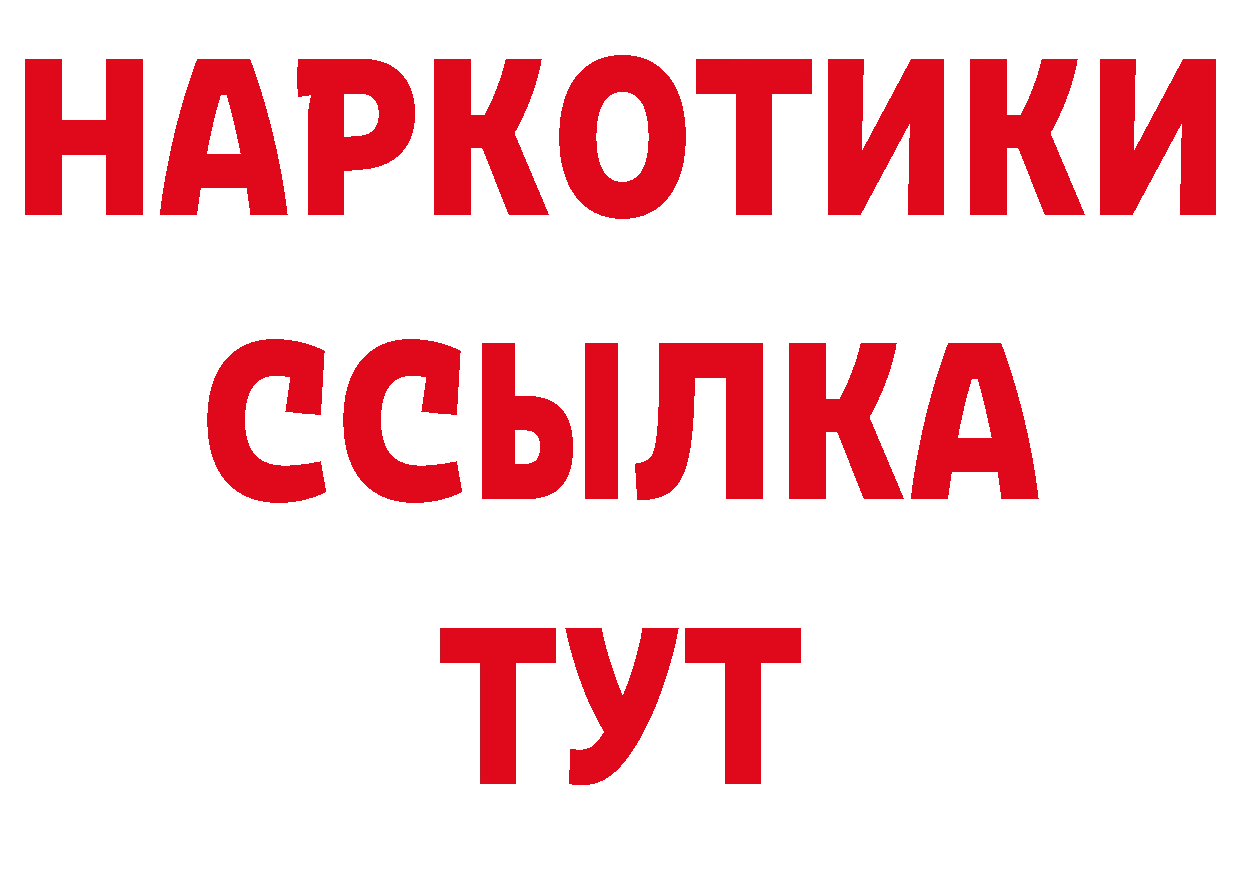 НАРКОТИКИ
ССЫЛКА
ТУТ